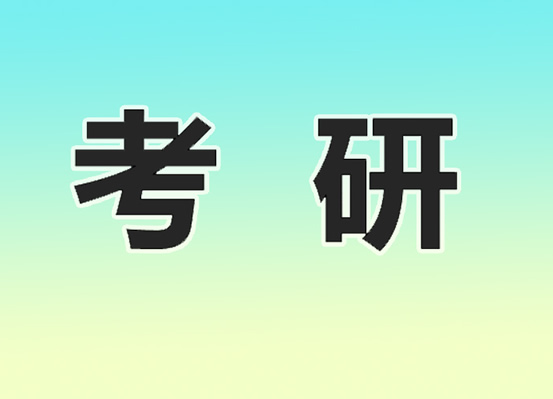 考 研